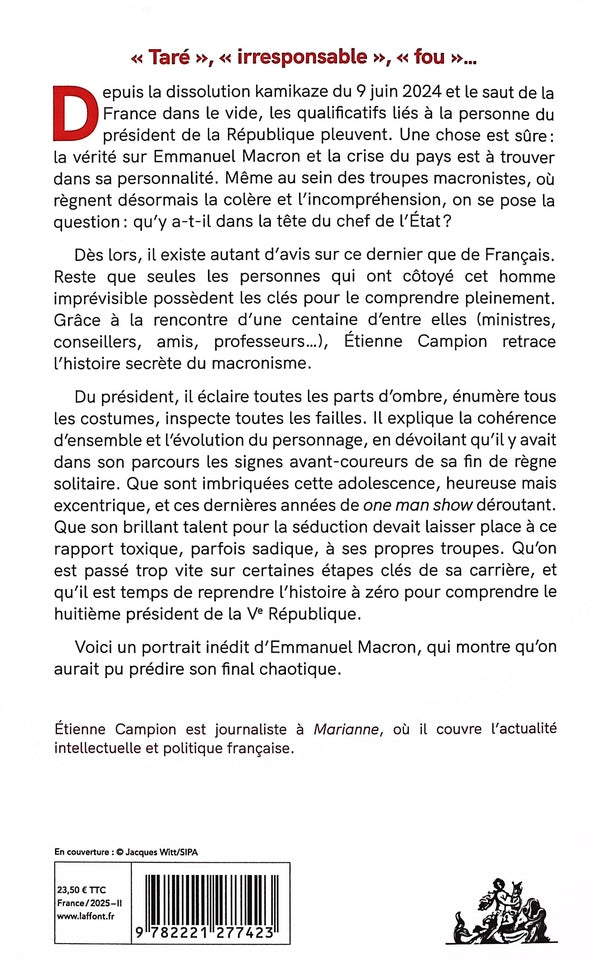 « Taré », « irresponsable », « fou »...

Depuis la dissolution kamikaze du 9 juin 2024 et le saut de la France dans le vide, les qualificatifs liés à la personne du président de la République pleuvent. Une chose est sûre : la vérité sur Emmanuel Macron et la crise du pays est à trouver dans sa personnalité. Même au sein des troupes macronistes, où règnent désormais la colère et l'incompréhension, on se pose la question : qu'y a-t-il dans la tête du chef de l'État ?

Dès lors, il existe autant d'avis sur ce dernier que de Français. Reste que seules les personnes qui ont côtoyé cet homme imprévisible possèdent les clés pour le comprendre pleinement. Grâce à la rencontre d'une centaine d'entre elles (ministres, conseillers, amis, professeurs...), Étienne Campion retrace l'histoire secrète du macronisme.

Du président, il éclaire toutes les parts d'ombre, énumère tous les costumes, inspecte toutes les failles. Il explique la cohérence d'ensemble et l'évolution du personnage, en dévoilant qu'il y avait dans son parcours les signes avant-coureurs de sa fin de règne solitaire. Que sont imbriquées cette adolescence, heureuse mais excentrique, et ces dernières années de one man show déroutant. Que son brillant talent pour la séduction devait laisser place à ce rapport toxique, parfois sadique, à ses propres troupes. Qu'on est passé trop vite sur certaines étapes clés de sa carrière, et qu'il est temps de reprendre l'histoire à zéro pour comprendre le huitième président de la Ve République.

Voici un portrait inédit d'Emmanuel Macron, qui montre qu'on aurait pu prédire son final chaotique.

Étienne Campion est journaliste à Marianne, où il couvre l'actualité intellectuelle et politique française.

En couverture : © Jacques Witt/SIPA

23,50 € TTC
France/2025-II
www.laffont.fr

9 782221 277423